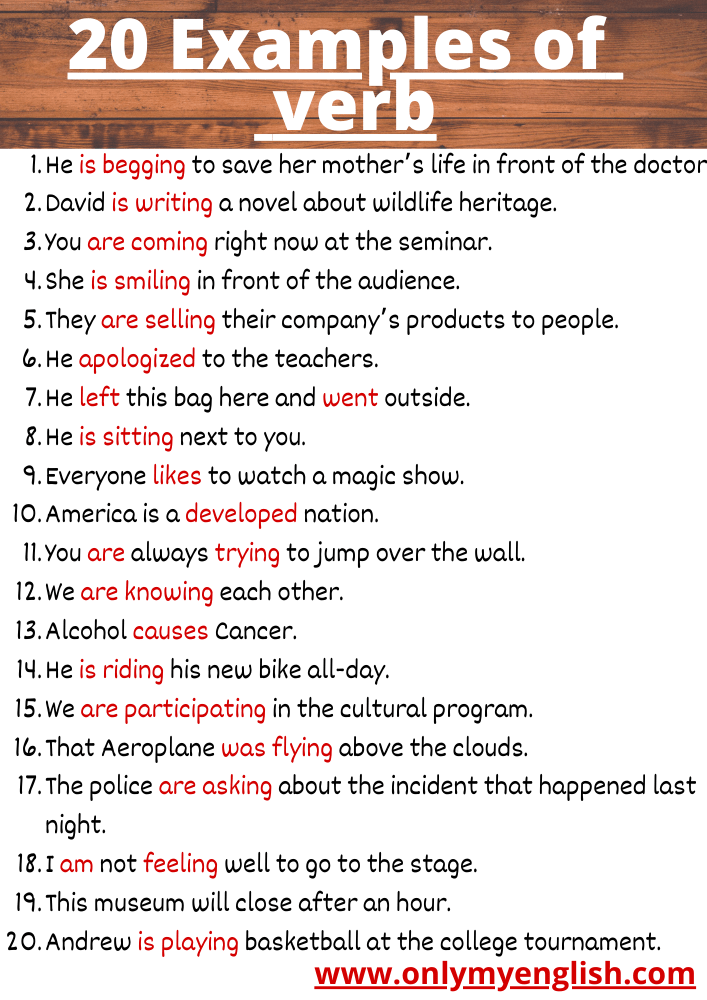 20 Examples of verb

1. He is begging to save her mother's life in front of the doctor
2. David is writing a novel about wildlife heritage.
3. You are coming right now at the seminar.
4. She is smiling in front of the audience.
5. They are selling their company's products to people.
6. He apologized to the teachers.
7. He left this bag here and went outside.
8. He is sitting next to you.
9. Everyone likes to watch a magic show.
10. America is a developed nation.
11. You are always trying to jump over the wall.
12. We are knowing each other.
13. Alcohol causes Cancer.
14. He is riding his new bike all-day.
15. We are participating in the cultural program.
16. That Aeroplane was flying above the clouds.
17. The police are asking about the incident that happened last night.
18. I am not feeling well to go to the stage.
19. This museum will close after an hour.
20. Andrew is playing basketball at the college tournament.

www.onlymyenglish.com